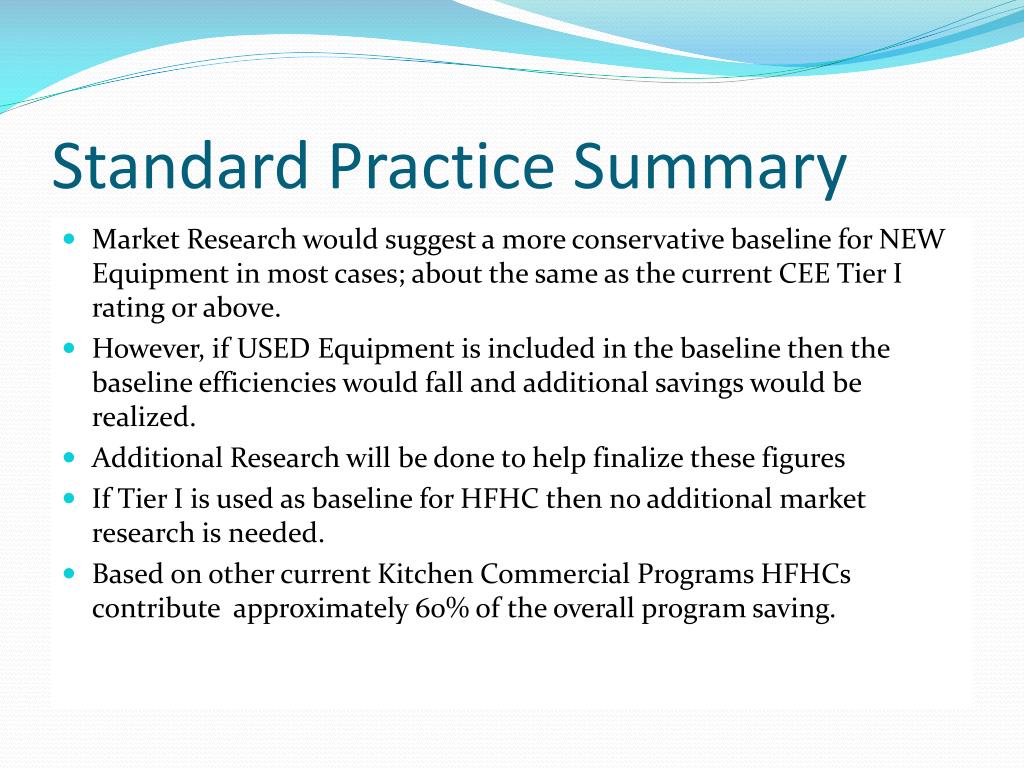 Standard Practice Summary

- Market Research would suggest a more conservative baseline for NEW Equipment in most cases; about the same as the current CEE Tier I rating or above.
- However, if USED Equipment is included in the baseline then the baseline efficiencies would fall and additional savings would be realized.
- Additional Research will be done to help finalize these figures
- If Tier I is used as baseline for HFHC then no additional market research is needed.
- Based on other current Kitchen Commercial Programs HFHCs contribute approximately 60% of the overall program saving.